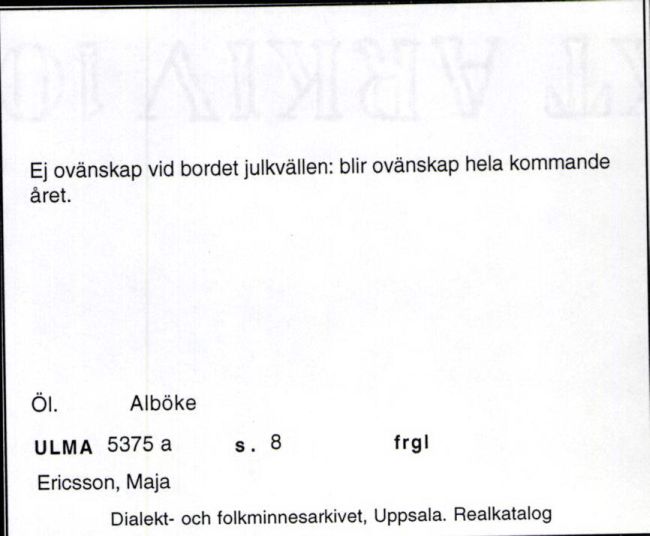 Ej ovänskap vid bordet julkvällen: blir ovänskap hela kommande året.

Öl. Alböke

ULMA 5375 a s. 8 frgl

Ericsson, Maja

Dialekt- och folkminnesarkivet, Uppsala. Realkatalog